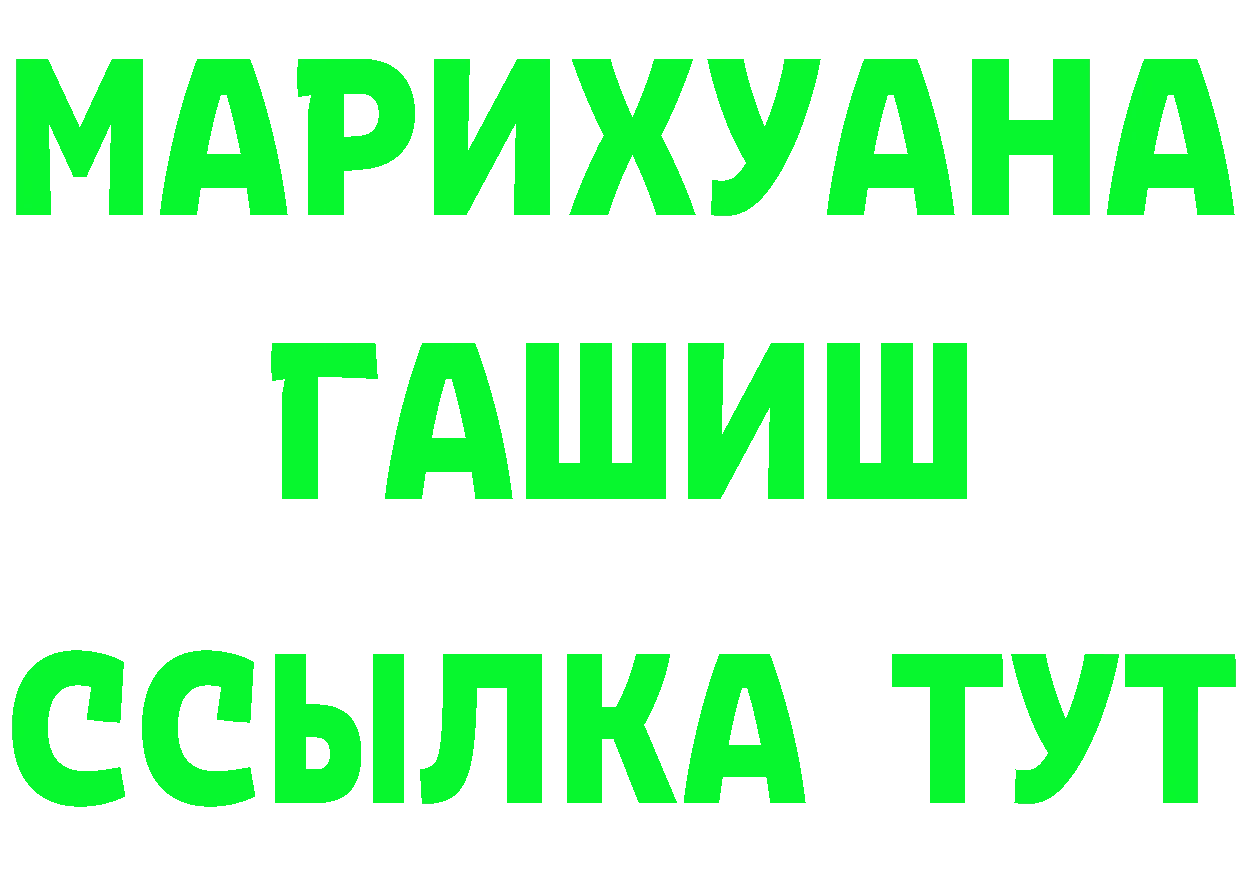 МАРИХУАНА
ГАШИШ
ССЫЛКА ТУТ